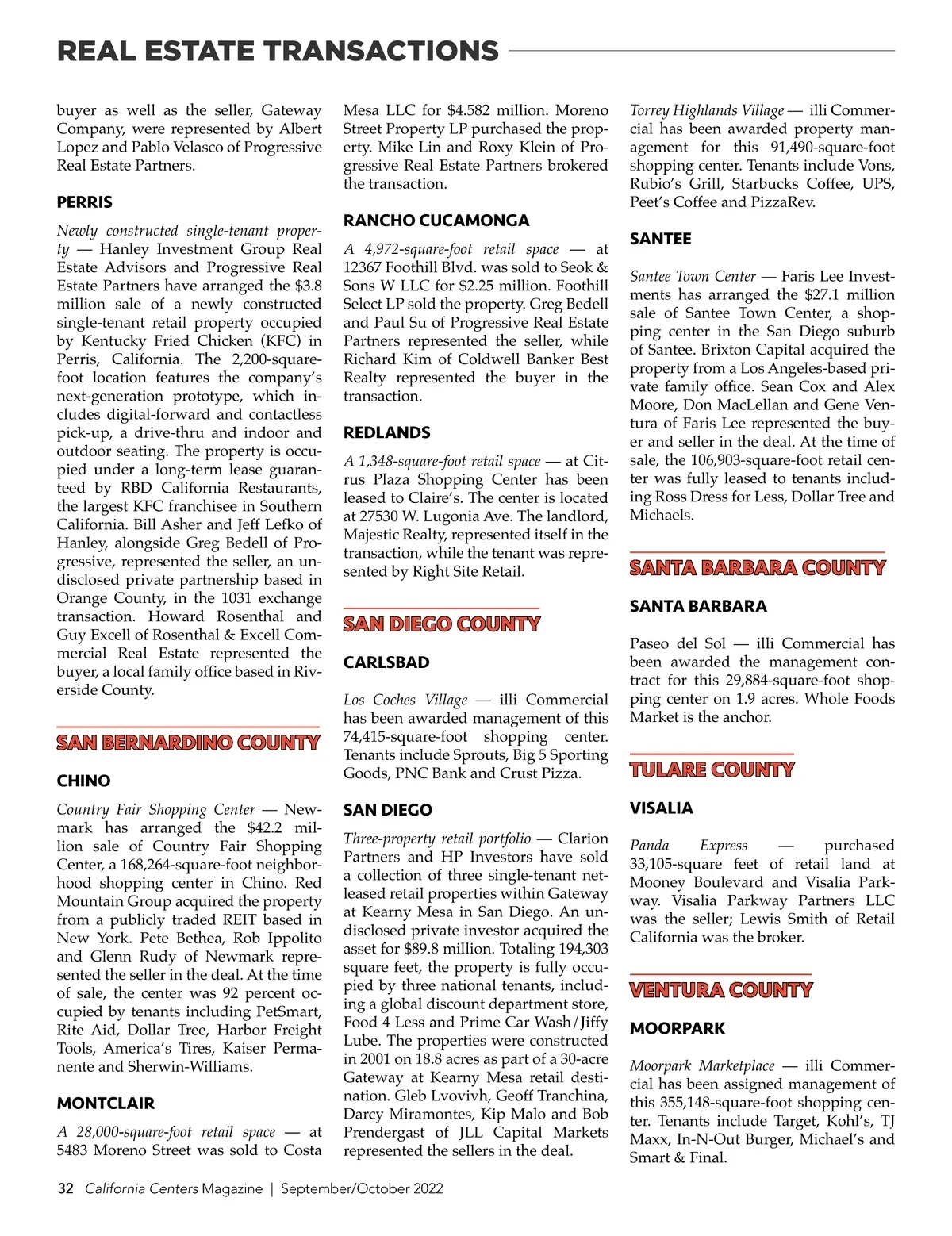 REAL ESTATE TRANSACTIONS

buyer as well as the seller, Gateway Company, were represented by Albert Lopez and Pablo Velasco of Progressive Real Estate Partners.

PERRIS

Newly constructed single-tenant property — Hanley Investment Group Real Estate Advisors and Progressive Real Estate Partners have arranged the $3.8 million sale of a newly constructed single-tenant retail property occupied by Kentucky Fried Chicken (KFC) in Perris, California. The 2,200-square-foot location features the company's next-generation prototype, which includes digital-forward and contactless pick-up, a drive-thru and indoor and outdoor seating. The property is occupied under a long-term lease guaranteed by RBD California Restaurants, the largest KFC franchisee in Southern California. Bill Asher and Jeff Lefko of Hanley, alongside Greg Bedell of Progressive, represented the seller, an undisclosed private partnership based in Orange County, in the 1031 exchange transaction. Howard Rosenthal and Guy Excell of Rosenthal & Excell Commercial Real Estate represented the buyer, a local family office based in Riverside County.

SAN BERNARDINO COUNTY

CHINO

Country Fair Shopping Center — Newmark has arranged the $42.2 million sale of Country Fair Shopping Center, a 168,264-square-foot neighborhood shopping center in Chino. Red Mountain Group acquired the property from a publicly traded REIT based in New York. Pete Bethea, Rob Ippolito and Glenn Rudy of Newmark represented the seller in the deal. At the time of sale, the center was 92 percent occupied by tenants including PetSmart, Rite Aid, Dollar Tree, Harbor Freight Tools, America's Tires, Kaiser Permanente and Sherwin-Williams.

MONTCLAIR

A 28,000-square-foot retail space — at 5483 Moreno Street was sold to Costa Mesa LLC for $4.582 million. Moreno Street Property LP purchased the property. Mike Lin and Roxy Klein of Progressive Real Estate Partners brokered the transaction.

RANCHO CUCAMONGA

A 4,972-square-foot retail space — at 12367 Foothill Blvd. was sold to Seok & Sons W LLC for $2.25 million. Foothill Select LP sold the property. Greg Bedell and Paul Su of Progressive Real Estate Partners represented the seller, while Richard Kim of Coldwell Banker Best Realty represented the buyer in the transaction.

REDLANDS

A 1,348-square-foot retail space — at Citrus Plaza Shopping Center has been leased to Claire's. The center is located at 27530 W. Lugonia Ave. The landlord, Majestic Realty, represented itself in the transaction, while the tenant was represented by Right Site Retail.

SAN DIEGO COUNTY

CARLSBAD

Los Coches Village — illi Commercial has been awarded management of this 74,415-square-foot shopping center. Tenants include Sprouts, Big 5 Sporting Goods, PNC Bank and Crust Pizza.

SAN DIEGO

Three-property retail portfolio — Clarion Partners and HP Investors have sold a collection of three single-tenant net-leased retail properties within Gateway at Kearny Mesa in San Diego. An undisclosed private investor acquired the asset for $89.8 million. Totaling 194,303 square feet, the property is fully occupied by three national tenants, including a global discount department store, Food 4 Less and Prime Car Wash/Jiffy Lube. The properties were constructed in 2001 on 18.8 acres as part of a 30-acre Gateway at Kearny Mesa retail destination. Gleb Lvovivh, Geoff Tranchina, Darcy Miramontes, Kip Malo and Bob Prendergast of JLL Capital Markets represented the sellers in the deal.

Torrey Highlands Village — illi Commercial has been awarded property management for this 91,490-square-foot shopping center. Tenants include Vons, Rubio's Grill, Starbucks Coffee, UPS, Peet's Coffee and PizzaRev.

SANTEE

Santee Town Center — Faris Lee Investments has arranged the $27.1 million sale of Santee Town Center, a shopping center in the San Diego suburb of Santee. Brixton Capital acquired the property from a Los Angeles-based private family office. Sean Cox and Alex Moore, Don MacLellan and Gene Ventura of Faris Lee represented the buyer and seller in the deal. At the time of sale, the 106,903-square-foot retail center was fully leased to tenants including Ross Dress for Less, Dollar Tree and Michaels.

SANTA BARBARA COUNTY

SANTA BARBARA

Paseo del Sol — illi Commercial has been awarded the management contract for this 29,884-square-foot shopping center on 1.9 acres. Whole Foods Market is the anchor.

TULARE COUNTY

VISALIA

Panda Express — purchased 33,105-square feet of retail land at Mooney Boulevard and Visalia Parkway. Visalia Parkway Partners LLC was the seller; Lewis Smith of Retail California was the broker.

VENTURA COUNTY

MOORPARK

Moorpark Marketplace — illi Commercial has been assigned management of this 355,148-square-foot shopping center. Tenants include Target, Kohl's, TJ Maxx, In-N-Out Burger, Michael's and Smart & Final.

32 California Centers Magazine | September/October 2022